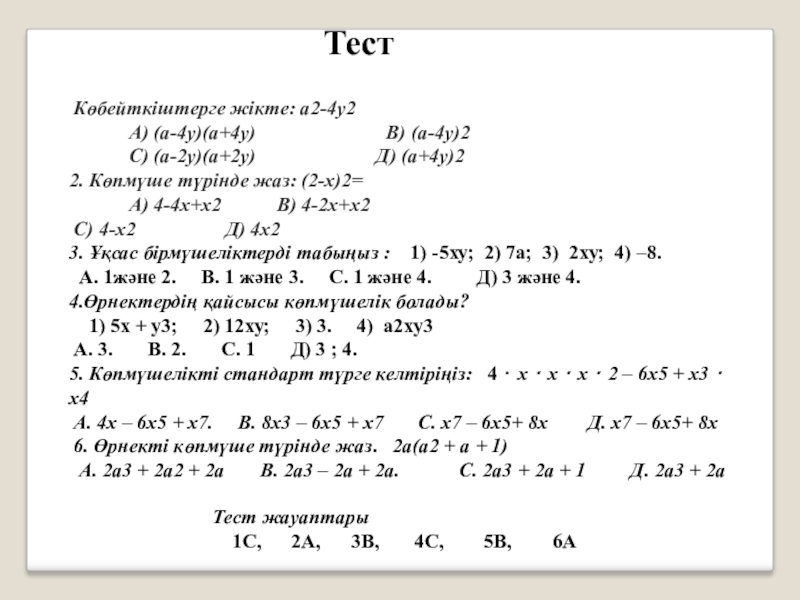 Тест

Көбейткіштерге жікте: а2-4у2

А) (а-4у)(а+4у) В) (а-4у)2

С) (а-2у)(а+2у) Д) (а+4у)2

2. Көпмүше түрінде жаз: (2-х)2=

А) 4-4х+х2 В) 4-2х+х2

С) 4-х2 Д) 4х2

3. Ұқсас бірмүшеліктерді табыңыз : 1) -5ху; 2) 7а; 3) 2ху; 4) –8.

А. 1және 2. В. 1 және 3. С. 1 және 4. Д) 3 және 4.

4.Өрнектердің қайсысы көпмүшелік болады?

1) 5х + у3; 2) 12ху; 3) 3. 4) а2ху3

А. 3. В. 2. С. 1 Д) 3 ; 4.

5. Көпмүшелікті стандарт түрге келтіріңіз: 4 · х · х · х · 2 – 6х5 + х3 · х4

А. 4х – 6х5 + х7. В. 8х3 – 6х5 + х7 С. х7 – 6х5+ 8х Д. х7 – 6х5+ 8х

6. Өрнекті көпмүше түрінде жаз. 2а(а2 + а + 1)

А. 2а3 + 2а2 + 2а В. 2а3 – 2а + 2а. С. 2а3 + 2а + 1 Д. 2а3 + 2а

Тест жауаптары

1С, 2А, 3В, 4С, 5В, 6А